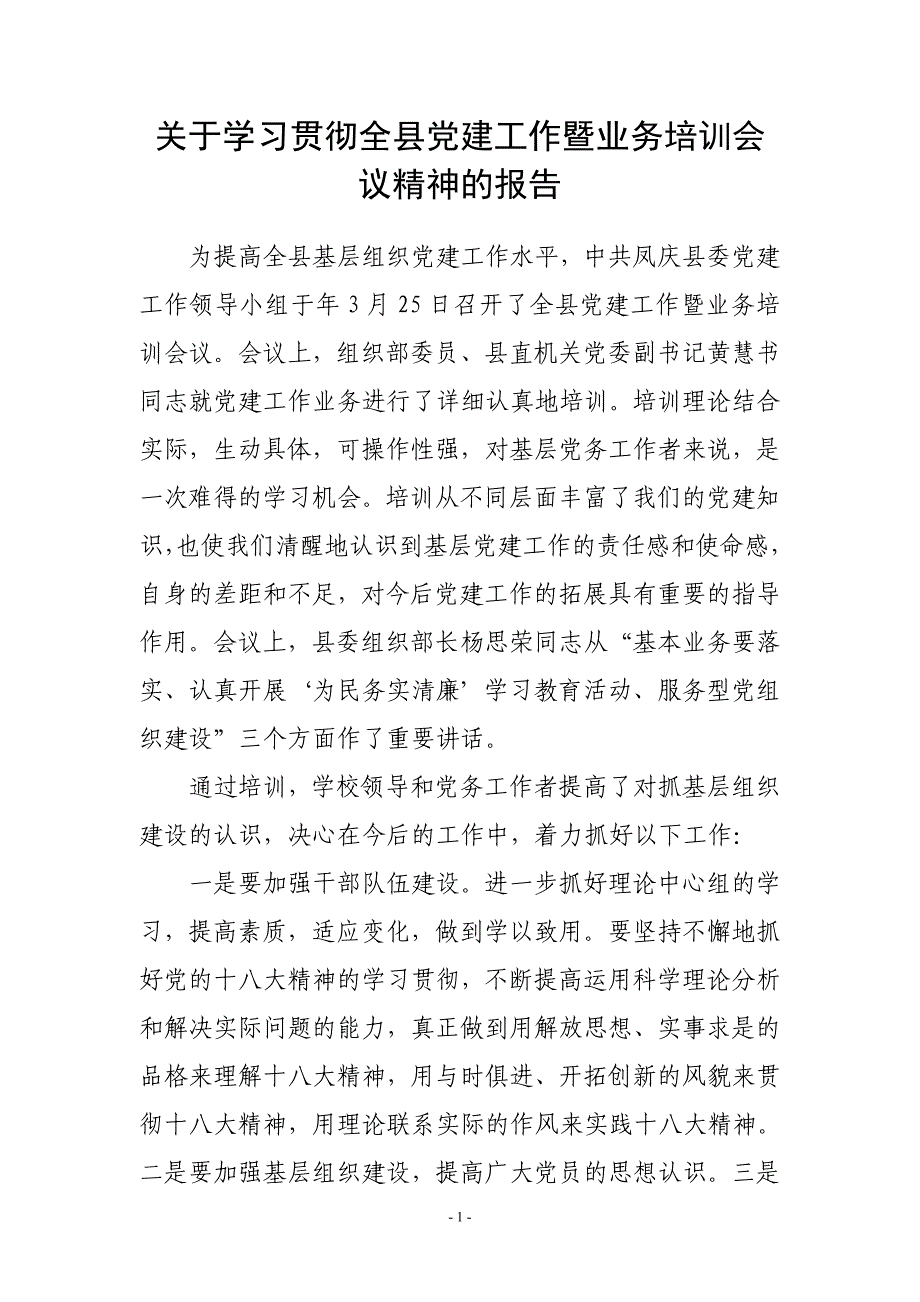 关于学习贯彻全县党建工作暨业务培训会议精神的报告

为提高全县基层组织党建工作水平，中共凤庆县委党建工作领导小组于年 3 月 25 日召开了全县党建工作暨业务培训会议。会议上，组织部委员、县直机关党委副书记黄慧书同志就党建工作业务进行了详细认真地培训。培训理论结合实际，生动具体，可操作性强，对基层党务工作者来说，是一次难得的学习机会。培训从不同层面丰富了我们的党建知识，也使我们清醒地认识到基层党建工作的责任感和使命感，自身的差距和不足，对今后党建工作的拓展具有重要的指导作用。会议上，县委组织部长杨思荣同志从“基本业务要落实、认真开展‘为民务实清廉’学习教育活动、服务型党组织建设”三个方面作了重要讲话。

通过培训，学校领导和党务工作者提高了对抓基层组织建设的认识，决心在今后的工作中，着力抓好以下工作:

一是要加强干部队伍建设。进一步抓好理论中心组的学习，提高素质，适应变化，做到学以致用。要坚持不懈地抓好党的十八大精神的学习贯彻，不断提高运用科学理论分析和解决实际问题的能力，真正做到用解放思想、实事求是的品格来理解十八大精神，用与时俱进、开拓创新的风貌来贯彻十八大精神，用理论联系实际的作风来实践十八大精神。二是要加强基层组织建设，提高广大党员的思想认识。三是

- 1 -